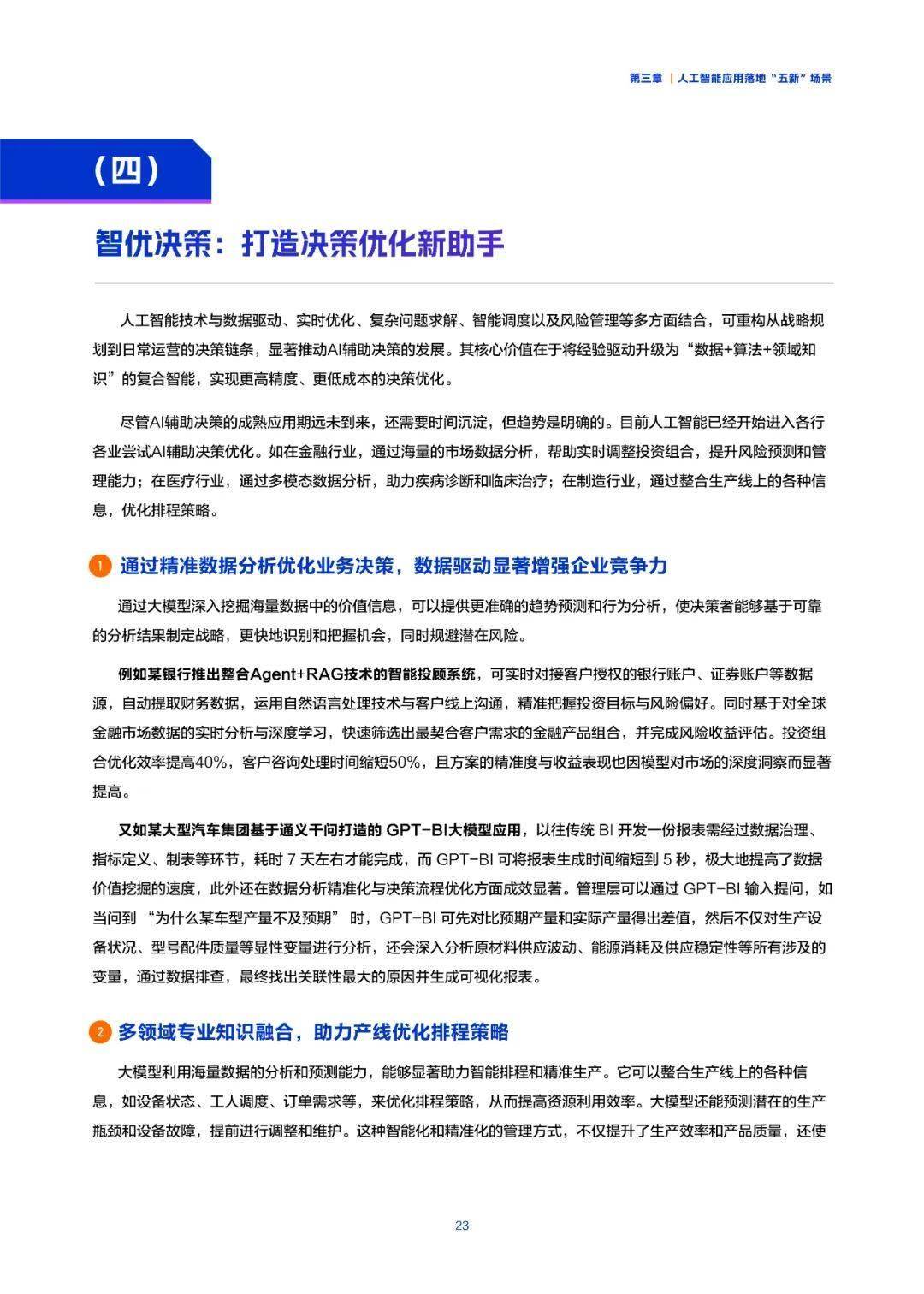 第三章 | 人工智能应用落地“五新”场景

（四）

智优决策：打造决策优化新助手

人工智能技术与数据驱动、实时优化、复杂问题求解、智能调度以及风险管理等多方面结合，可重构从战略规划到日常运营的决策链条，显著推动AI辅助决策的发展。其核心价值在于将经验驱动升级为“数据+算法+领域知识”的复合智能，实现更高精度、更低成本的决策优化。

尽管AI辅助决策的成熟应用期远未到来，还需要时间沉淀，但趋势是明确的。目前人工智能已经开始进入各行各业尝试AI辅助决策优化。如在金融行业，通过海量的市场数据分析，帮助实时调整投资组合，提升风险预测和管理能力；在医疗行业，通过多模态数据分析，助力疾病诊断和临床治疗；在制造行业，通过整合生产线上的各种信息，优化排程策略。

1 通过精准数据分析优化业务决策，数据驱动显著增强企业竞争力

通过大模型深入挖掘海量数据中的价值信息，可以提供更准确的趋势预测和行为分析，使决策者能够基于可靠的分析结果制定战略，更快地识别和把握机会，同时规避潜在风险。

例如某银行推出整合Agent+RAG技术的智能投顾系统，可实时对接客户授权的银行账户、证券账户等数据源，自动提取财务数据，运用自然语言处理技术与客户线上沟通，精准把握投资目标与风险偏好。同时基于对全球金融市场数据的实时分析与深度学习，快速筛选出最契合客户需求的金融产品组合，并完成风险收益评估。投资组合优化效率提高40%，客户咨询处理时间缩短50%，且方案的精准度与收益表现也因模型对市场的深度洞察而显著提高。

又如某大型汽车集团基于通义千问打造的 GPT-BI大模型应用，以往传统 BI 开发一份报表需经过数据治理、指标定义、制表等环节，耗时 7 天左右才能完成，而 GPT-BI 可将报表生成时间缩短到 5 秒，极大地提高了数据价值挖掘的速度，此外还在数据分析精准化与决策流程优化方面成效显著。管理层可以通过 GPT-BI 输入提问，如当问到 “为什么某车型产量不及预期” 时，GPT-BI 可先对比预期产量和实际产量得出差值，然后不仅对生产设备状况、型号配件质量等显性变量进行分析，还会深入分析原材料供应波动、能源消耗及供应稳定性等所有涉及的变量，通过数据排查，最终找出关联性最大的原因并生成可视化报表。

2 多领域专业知识融合，助力产线优化排程策略

大模型利用海量数据的分析和预测能力，能够显著助力智能排程和精准生产。它可以整合生产线上的各种信息，如设备状态、工人调度、订单需求等，来优化排程策略，从而提高资源利用效率。大模型还能预测潜在的生产瓶颈和设备故障，提前进行调整和维护。这种智能化和精准化的管理方式，不仅提升了生产效率和产品质量，还使

23